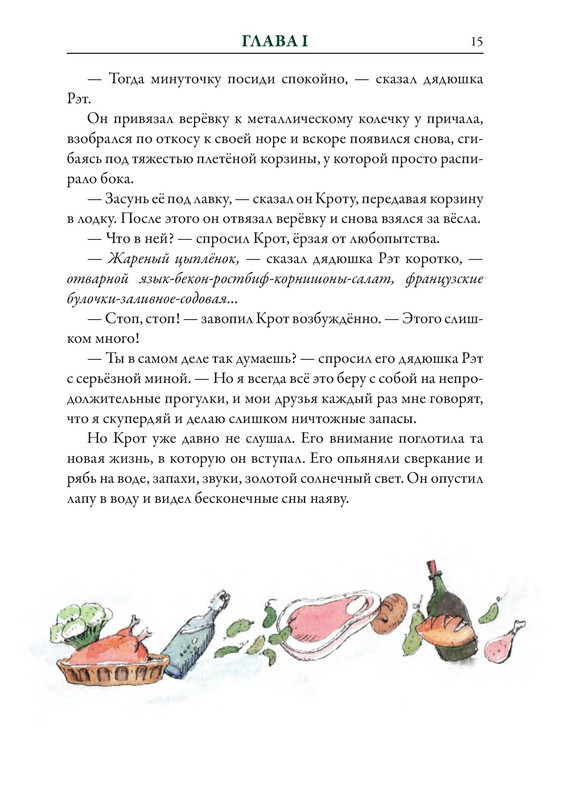 ГЛАВА I 15

— Тогда минуточку посиди спокойно, — сказал дядюшка Рэт.

Он привязал верёвку к металлическому колечку у причала, взобрался по откосу к своей норе и вскоре появился снова, сгибаясь под тяжестью плетёной корзины, у которой просто распирало бока.

— Засунь её под лавку, — сказал он Кроту, передавая корзину в лодку. После этого он отвязал верёвку и снова взялся за вёсла.

— Что в ней? — спросил Крот, ёрзая от любопытства.

— Жареный цыплёнок, — сказал дядюшка Рэт коротко, — отварной язык-бекон-ростбиф-корнишоны-салат, французские булочки-заливное-содовая...

— Стоп, стоп! — завопил Крот возбуждённо. — Этого слишком много!

— Ты в самом деле так думаешь? — спросил его дядюшка Рэт с серьёзной миной. — Но я всегда всё это беру с собой на непродолжительные прогулки, и мои друзья каждый раз мне говорят, что я скупердяй и делаю слишком ничтожные запасы.

Но Крот уже давно не слушал. Его внимание поглотила та новая жизнь, в которую он вступал. Его опьяняли сверкание и рябь на воде, запахи, звуки, золотой солнечный свет. Он опустил лапу в воду и видел бесконечные сны наяву.